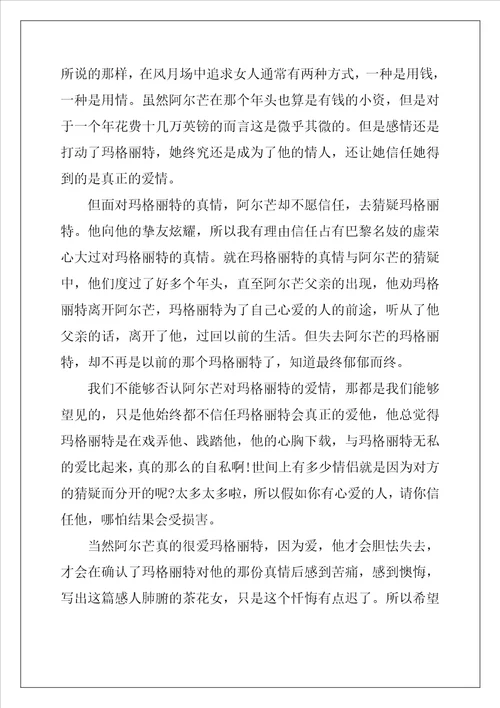 所说的那样，在风月场中追求女人通常有两种方式，一种是用钱，一种是用情。虽然阿尔芒在那个年头也算是有钱的小资，但是对于一个年花费十几万英镑的而言这是微乎其微的。但是感情还是打动了玛格丽特，她终究还是成为了他的情人，还让她信任她得到的是真正的爱情。

但面对玛格丽特的真情，阿尔芒却不愿信任，去猜疑玛格丽特。他向他的挚友炫耀，所以我有理由信任占有巴黎名妓的虚荣心大过对玛格丽特的真情。就在玛格丽特的真情与阿尔芒的猜疑中，他们度过了好多个年头，直至阿尔芒父亲的出现，他劝玛格丽特离开阿尔芒，玛格丽特为了自己心爱的人的前途，听从了他父亲的话，离开了他，过回以前的生活。但失去阿尔芒的玛格丽特，却不再是以前的那个玛格丽特了，知道最终郁郁而终。

我们不能够否认阿尔芒对玛格丽特的爱情，那都是我们能够望见的，只是他始终都不信任玛格丽特会真正的爱他，他总觉得玛格丽特是在戏弄他、践踏他，他的心胸下载，与玛格丽特无私的爱比起来，真的那么的自私啊!世间上有多少情侣就是因为对方的猜疑而分开的呢?太多太多啦，所以假如你有心爱的人，请你信任他，哪怕结果会受损害。

当然阿尔芒真的很爱玛格丽特，因为爱，他才会胆怯失去，才会在确认了玛格丽特对他的那份真情后感到苦痛，感到懊悔，写出这篇感人肺腑的茶花女，只是这个忏悔有点迟了。所以希望